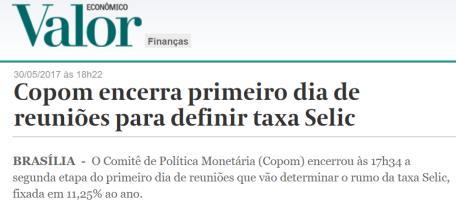 Valor ECONÔMICO

Finanças

30/05/2017 às 18h22

Copom encerra primeiro dia de reuniões para definir taxa Selic

BRASÍLIA - O Comitê de Política Monetária (Copom) encerrou às 17h34 a segunda etapa do primeiro dia de reuniões que vão determinar o rumo da taxa Selic, fixada em 11,25% ao ano.